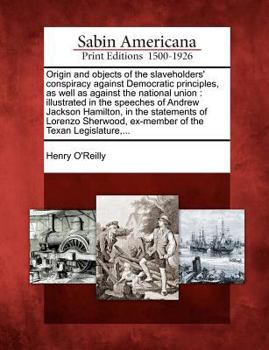 Sabin Americana
Print Editions 1500-1926

Origin and objects of the slaveholders' conspiracy against Democratic principles, as well as against the national union : illustrated in the speeches of Andrew Jackson Hamilton, in the statements of Lorenzo Sherwood, ex-member of the Texan Legislature,...

Henry O'Reilly